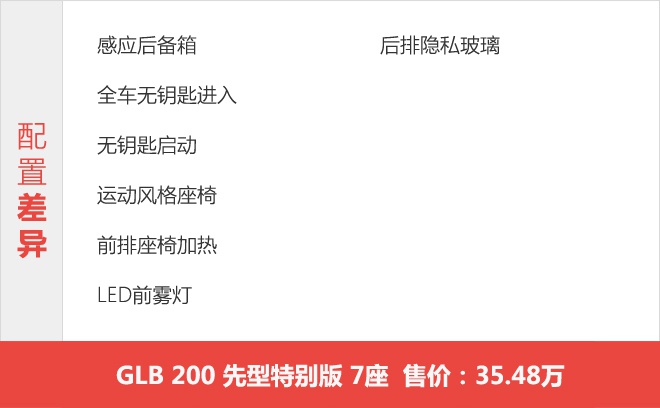 配置差异

感应后备箱

全车无钥匙进入

无钥匙启动

运动风格座椅

前排座椅加热

LED前雾灯

后排隐私玻璃

GLB 200 先型特别版 7座 售价：35.48万